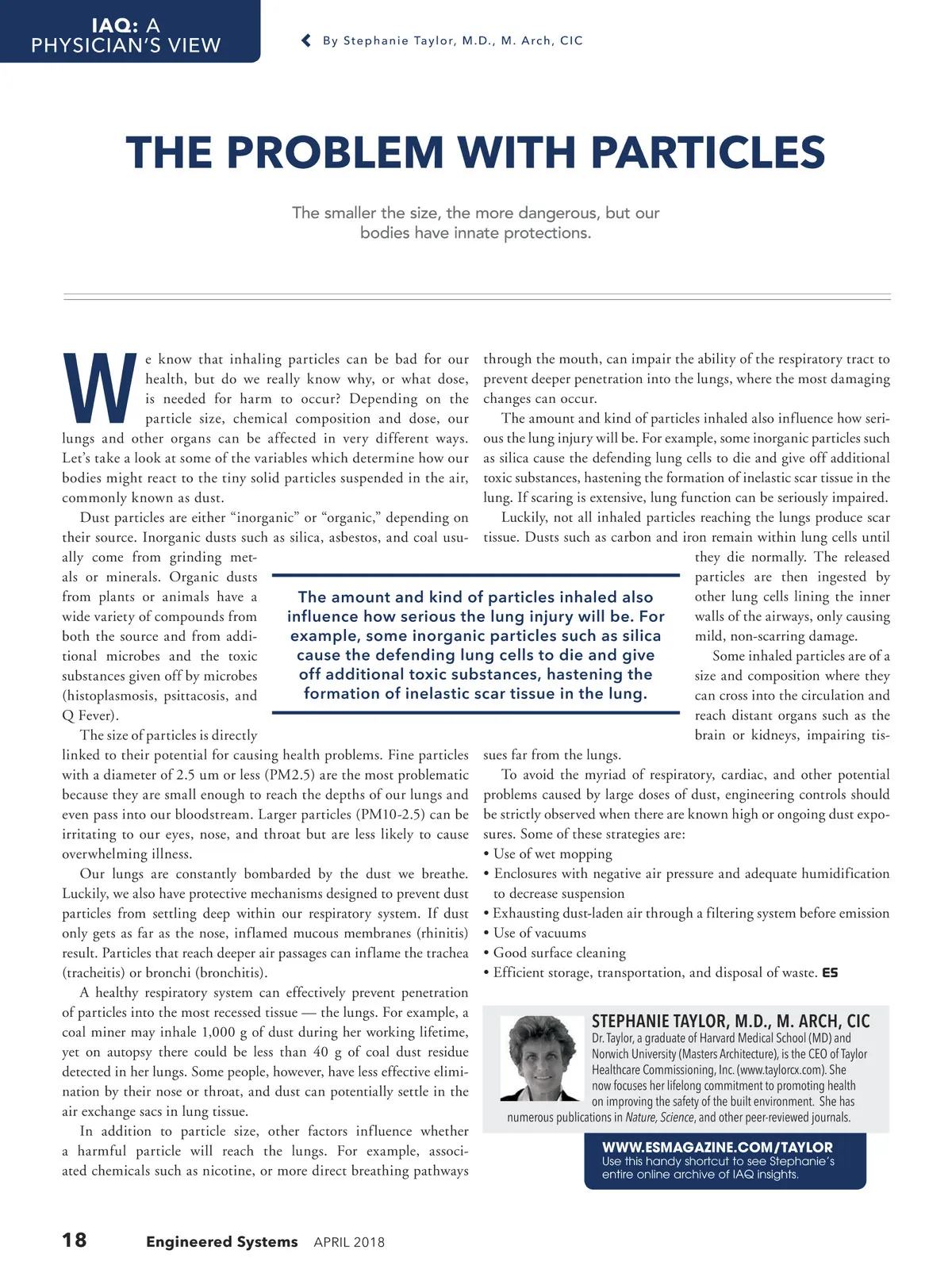 IAQ: A PHYSICIAN'S VIEW

By Stephanie Taylor, M.D., M. Arch, CIC

THE PROBLEM WITH PARTICLES

The smaller the size, the more dangerous, but our bodies have innate protections.

We know that inhaling particles can be bad for our health, but do we really know why, or what dose, is needed for harm to occur? Depending on the particle size, chemical composition and dose, our lungs and other organs can be affected in very different ways. Let's take a look at some of the variables which determine how our bodies might react to the tiny solid particles suspended in the air, commonly known as dust.

Dust particles are either "inorganic" or "organic," depending on their source. Inorganic dusts such as silica, asbestos, and coal usually come from grinding metals or minerals. Organic dusts from plants or animals have a wide variety of compounds from both the source and from additional microbes and the toxic substances given off by microbes (histoplasmosis, psittacosis, and Q Fever).

The size of particles is directly linked to their potential for causing health problems. Fine particles with a diameter of 2.5 um or less (PM2.5) are the most problematic because they are small enough to reach the depths of our lungs and even pass into our bloodstream. Larger particles (PM10-2.5) can be irritating to our eyes, nose, and throat but are less likely to cause overwhelming illness.

Our lungs are constantly bombarded by the dust we breathe. Luckily, we also have protective mechanisms designed to prevent dust particles from settling deep within our respiratory system. If dust only gets as far as the nose, inflamed mucous membranes (rhinitis) result. Particles that reach deeper air passages can inflame the trachea (tracheitis) or bronchi (bronchitis).

A healthy respiratory system can effectively prevent penetration of particles into the most recessed tissue — the lungs. For example, a coal miner may inhale 1,000 g of dust during her working lifetime, yet on autopsy there could be less than 40 g of coal dust residue detected in her lungs. Some people, however, have less effective elimination by their nose or throat, and dust can potentially settle in the air exchange sacs in lung tissue.

In addition to particle size, other factors influence whether a harmful particle will reach the lungs. For example, associated chemicals such as nicotine, or more direct breathing pathways through the mouth, can impair the ability of the respiratory tract to prevent deeper penetration into the lungs, where the most damaging changes can occur.

The amount and kind of particles inhaled also influence how serious the lung injury will be. For example, some inorganic particles such as silica cause the defending lung cells to die and give off additional toxic substances, hastening the formation of inelastic scar tissue in the lung. If scaring is extensive, lung function can be seriously impaired.

Luckily, not all inhaled particles reaching the lungs produce scar tissue. Dusts such as carbon and iron remain within lung cells until they die normally. The released particles are then ingested by other lung cells lining the inner walls of the airways, only causing mild, non-scarring damage.

Some inhaled particles are of a size and composition where they can cross into the circulation and reach distant organs such as the brain or kidneys, impairing tissues far from the lungs.

To avoid the myriad of respiratory, cardiac, and other potential problems caused by large doses of dust, engineering controls should be strictly observed when there are known high or ongoing dust exposures. Some of these strategies are:
• Use of wet mopping
• Enclosures with negative air pressure and adequate humidification to decrease suspension
• Exhausting dust-laden air through a filtering system before emission
• Use of vacuums
• Good surface cleaning
• Efficient storage, transportation, and disposal of waste. ES

The amount and kind of particles inhaled also influence how serious the lung injury will be. For example, some inorganic particles such as silica cause the defending lung cells to die and give off additional toxic substances, hastening the formation of inelastic scar tissue in the lung.

STEPHANIE TAYLOR, M.D., M. ARCH, CIC
Dr. Taylor, a graduate of Harvard Medical School (MD) and Norwich University (Masters Architecture), is the CEO of Taylor Healthcare Commissioning, Inc. (www.taylorcx.com). She now focuses her lifelong commitment to promoting health on improving the safety of the built environment. She has numerous publications in Nature, Science, and other peer-reviewed journals.

WWW.ESMAGAZINE.COM/TAYLOR
Use this handy shortcut to see Stephanie's entire online archive of IAQ insights.

18 Engineered Systems APRIL 2018